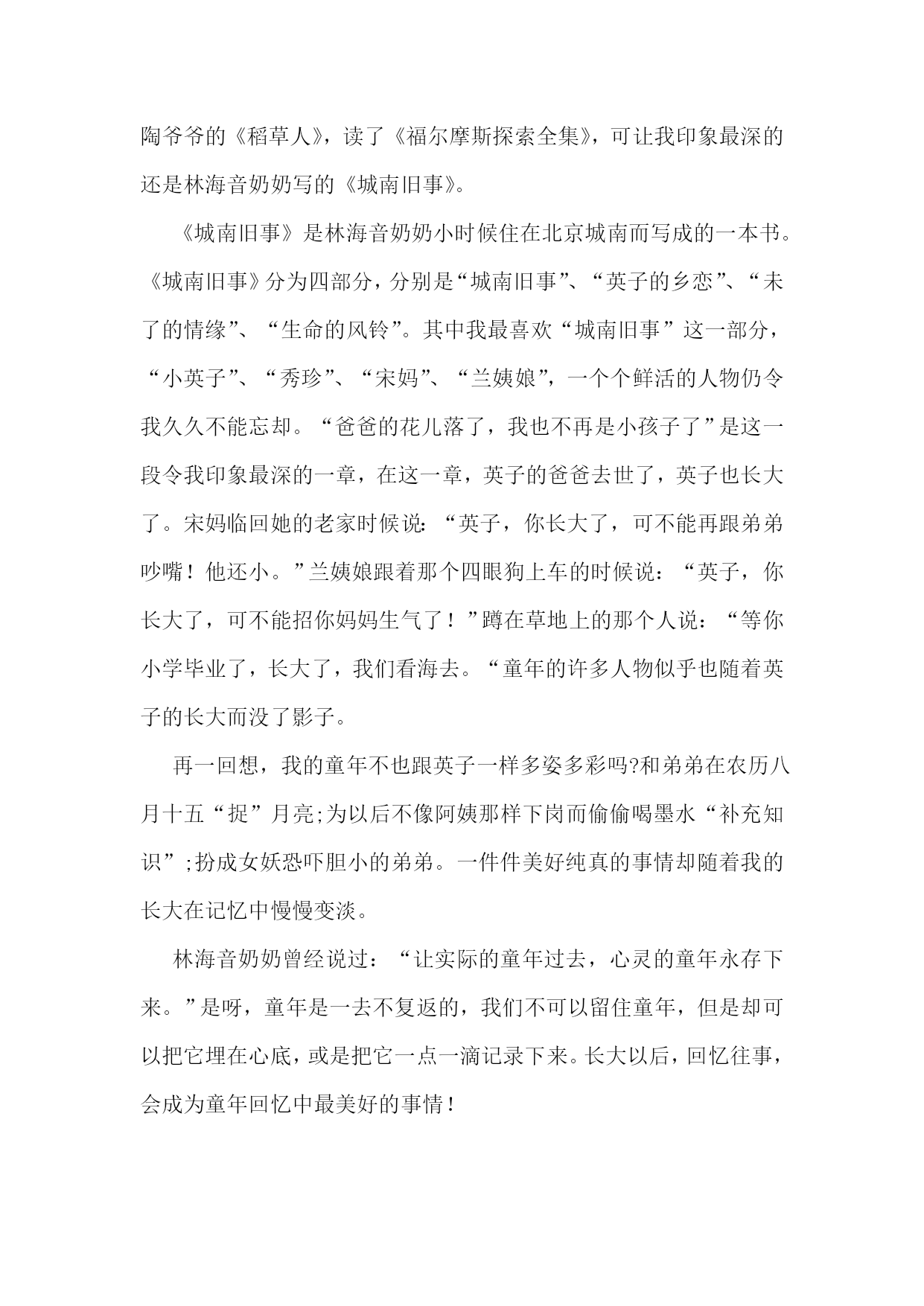 陶爷爷的《稻草人》，读了《福尔摩斯探索全集》，可让我印象最深的还是林海音奶奶写的《城南旧事》。

《城南旧事》是林海音奶奶小时候住在北京城南而写成的一本书。《城南旧事》分为四部分，分别是“城南旧事”、“英子的乡恋”、“未了的情缘”、“生命的风铃”。其中我最喜欢“城南旧事”这一部分，“小英子”、“秀珍”、“宋妈”、“兰姨娘”，一个个鲜活的人物仍令我久久不能忘却。“爸爸的花儿落了，我也不再是小孩子了”是这一段令我印象最深的一章，在这一章，英子的爸爸去世了，英子也长大了。宋妈临回她的老家时候说：“英子，你长大了，可不能再跟弟弟吵嘴！他还小。”兰姨娘跟着那个四眼狗上车的时候说：“英子，你长大了，可不能招你妈妈生气了！”蹲在草地上的那个人说：“等你小学毕业了，长大了，我们看海去。“童年的许多人物似乎也随着英子的长大而没了影子。

再一回想，我的童年不也跟英子一样多姿多彩吗?和弟弟在农历八月十五“捉”月亮;为以后不像阿姨那样下岗而偷偷喝墨水“补充知识”;扮成女妖恐吓胆小的弟弟。一件件美好纯真的事情却随着我的长大在记忆中慢慢变淡。

林海音奶奶曾经说过：“让实际的童年过去，心灵的童年永存下来。”是呀，童年是一去不复返的，我们不可以留住童年，但是却可以把它埋在心底，或是把它一点一滴记录下来。长大以后，回忆往事，会成为童年回忆中最美好的事情！